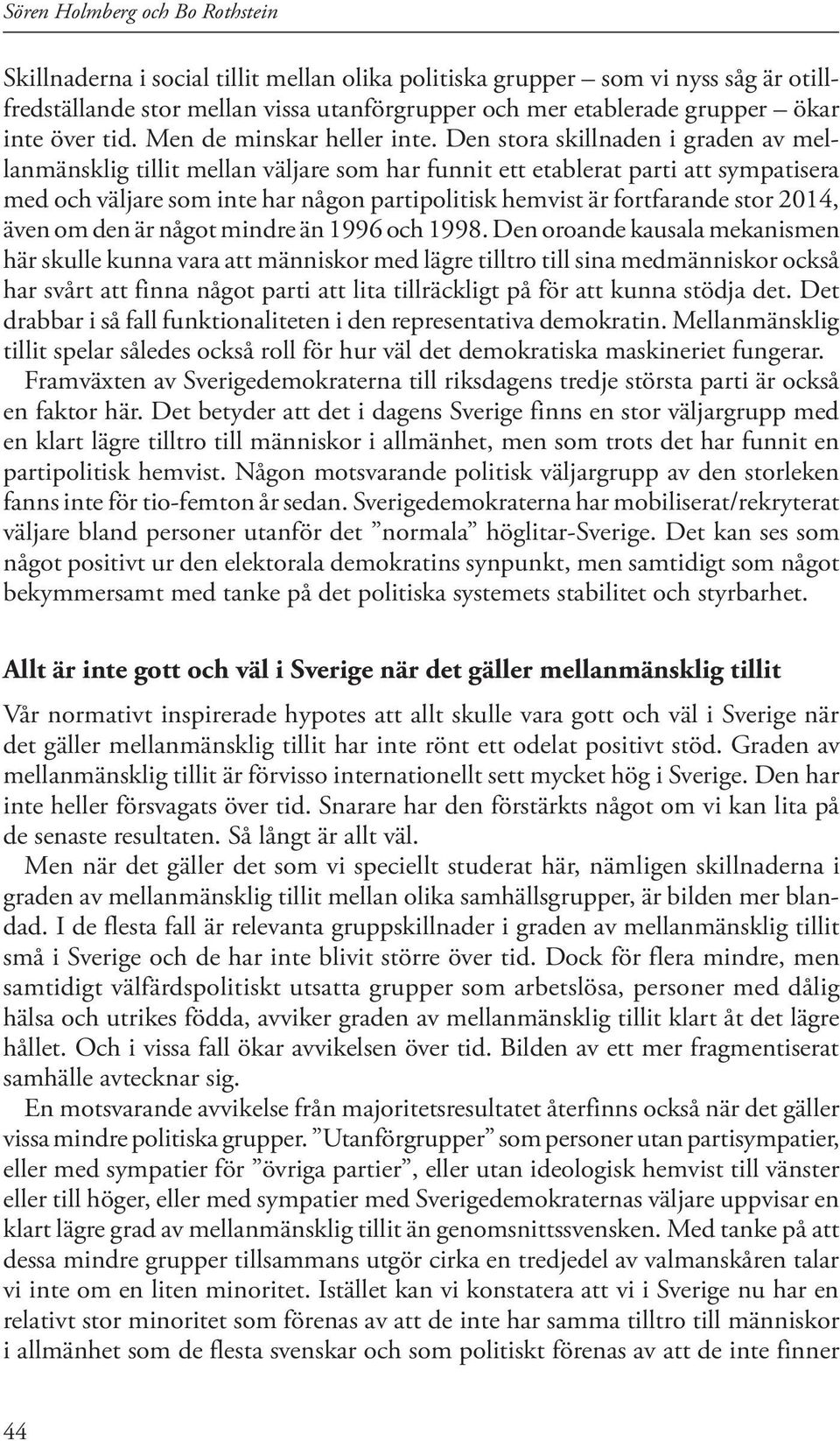 Sören Holmberg och Bo Rothstein

Skillnaderna i social tillit mellan olika politiska grupper – som vi nyss såg är otillfredställande stor mellan vissa utanförgrupper och mer etablerade grupper – ökar inte över tid. Men de minskar heller inte. Den stora skillnaden i graden av mellanmänsklig tillit mellan väljare som har funnit ett etablerat parti att sympatisera med och väljare som inte har någon partipolitisk hemvist är fortfarande stor 2014, även om den är något mindre än 1996 och 1998. Den oroande kausala mekanismen här skulle kunna vara att människor med lägre tilltro till sina medmänniskor också har svårt att finna något parti att lita tillräckligt på för att kunna stödja det. Det drabbar i så fall funktionaliteten i den representativa demokratin. Mellanmänsklig tillit spelar således också roll för hur väl det demokratiska maskineriet fungerar.

Framväxten av Sverigedemokraterna till riksdagens tredje största parti är också en faktor här. Det betyder att det i dagens Sverige finns en stor väljargrupp med en klart lägre tilltro till människor i allmänhet, men som trots det har funnit en partipolitisk hemvist. Någon motsvarande politisk väljargrupp av den storleken fanns inte för tio-femton år sedan. Sverigedemokraterna har mobiliserat/rekryterat väljare bland personer utanför det ”normala” höglitar-Sverige. Det kan ses som något positivt ur den elektorala demokratins synpunkt, men samtidigt som något bekymmersamt med tanke på det politiska systemets stabilitet och styrbarhet.

Allt är inte gott och väl i Sverige när det gäller mellanmänsklig tillit

Vår normativt inspirerade hypotes att allt skulle vara gott och väl i Sverige när det gäller mellanmänsklig tillit har inte rönt ett odelat positivt stöd. Graden av mellanmänsklig tillit är förvisso internationellt sett mycket hög i Sverige. Den har inte heller försvagats över tid. Snarare har den förstärkts något om vi kan lita på de senaste resultaten. Så långt är allt väl.

Men när det gäller det som vi speciellt studerat här, nämligen skillnaderna i graden av mellanmänsklig tillit mellan olika samhällsgrupper, är bilden mer blandad. I de flesta fall är relevanta gruppskillnader i graden av mellanmänsklig tillit små i Sverige och de har inte blivit större över tid. Dock för flera mindre, men samtidigt välfärdspolitiskt utsatta grupper som arbetslösa, personer med dålig hälsa och utrikes födda, avviker graden av mellanmänsklig tillit klart åt det lägre hållet. Och i vissa fall ökar avvikelsen över tid. Bilden av ett mer fragmentiserat samhälle avtecknar sig.

En motsvarande avvikelse från majoritetsresultatet återfinns också när det gäller vissa mindre politiska grupper. ”Utanförgrupper” som personer utan partisympatier, eller med sympatier för ”övriga partier”, eller utan ideologisk hemvist till vänster eller till höger, eller med sympatier med Sverigedemokraternas väljare uppvisar en klart lägre grad av mellanmänsklig tillit än genomsnittssvensken. Med tanke på att dessa mindre grupper tillsammans utgör cirka en tredjedel av valmanskåren talar vi inte om en liten minoritet. Istället kan vi konstatera att vi i Sverige nu har en relativt stor minoritet som förenas av att de inte har samma tilltro till människor i allmänhet som de flesta svenskar och som politiskt förenas av att de inte finner

44